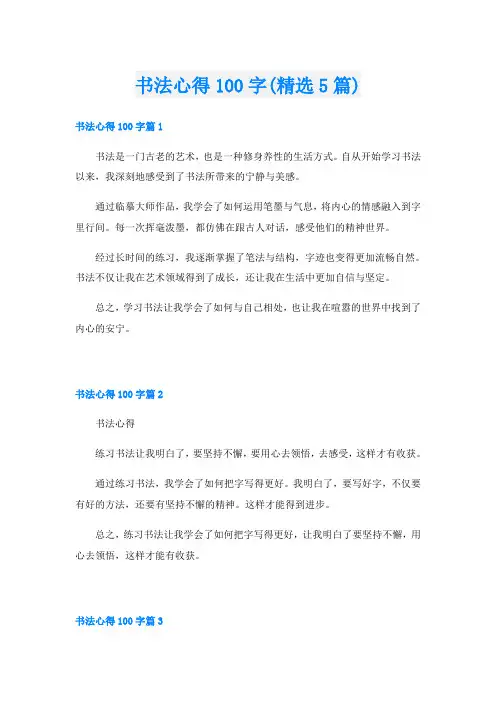 书法心得 100 字(精选 5 篇)

书法心得 100 字篇 1

书法是一门古老的艺术，也是一种修身养性的生活方式。自从开始学习书法以来，我深刻地感受到了书法所带来的宁静与美感。

通过临摹大师作品，我学会了如何运用笔墨与气息，将内心的情感融入到字里行间。每一次挥毫泼墨，都仿佛在跟古人对话，感受他们的精神世界。

经过长时间的练习，我逐渐掌握了笔法与结构，字迹也变得更加流畅自然。书法不仅让我在艺术领域得到了成长，还让我在生活中更加自信与坚定。

总之，学习书法让我学会了如何与自己相处，也让我在喧嚣的世界中找到了内心的安宁。

书法心得 100 字篇 2

书法心得

练习书法让我明白了，要坚持不懈，要用心去领悟，去感受，这样才有收获。

通过练习书法，我学会了如何把字写得更好。我明白了，要写好字，不仅要有好的方法，还要有坚持不懈的精神。这样才能得到进步。

总之，练习书法让我学会了如何把字写得更好，让我明白了要坚持不懈，用心去领悟，这样才能有收获。

书法心得 100 字篇 3